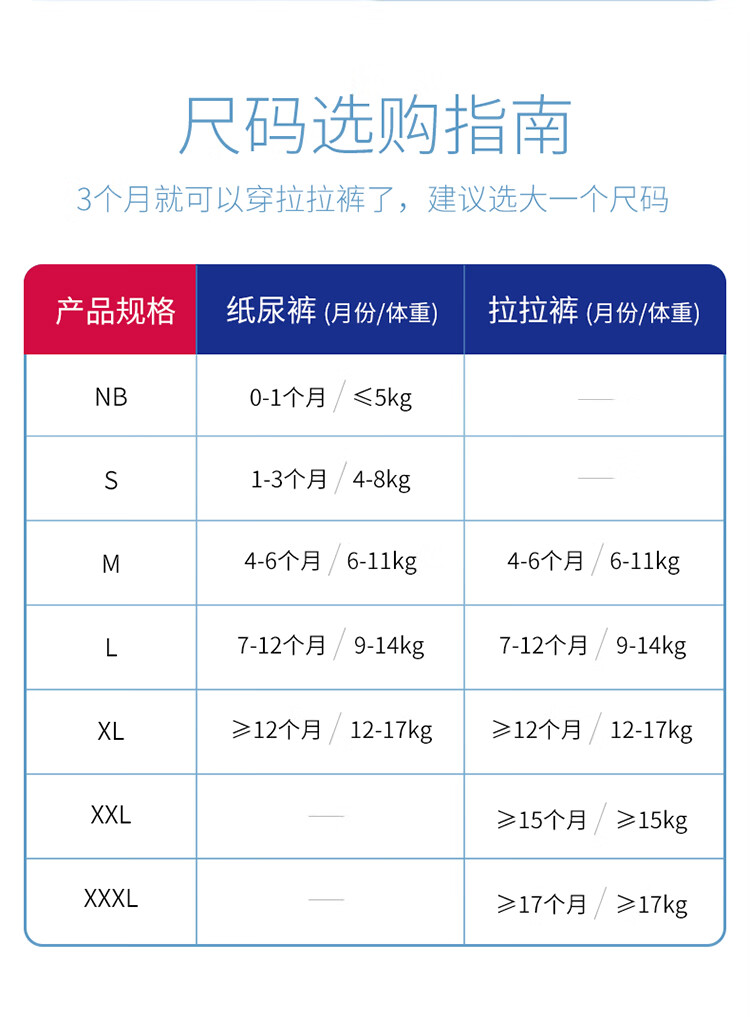 尺码选购指南

3个月就可以穿拉拉裤了，建议选大一个尺码

| 产品规格 | 纸尿裤 (月份/体重) | 拉拉裤 (月份/体重) |
|---|---|---|
| NB | 0-1个月 / ≤5kg | — |
| S | 1-3个月 / 4-8kg | — |
| M | 4-6个月 / 6-11kg | 4-6个月 / 6-11kg |
| L | 7-12个月 / 9-14kg | 7-12个月 / 9-14kg |
| XL | ≥12个月 / 12-17kg | ≥12个月 / 12-17kg |
| XXL | — | ≥15个月 / ≥15kg |
| XXXL | — | ≥17个月 / ≥17kg |